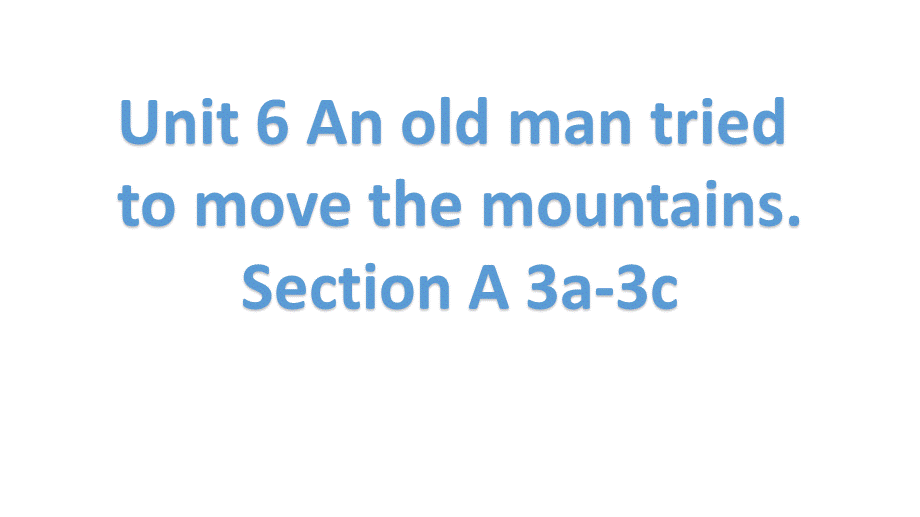 Unit 6 An old man tried to move the mountains.
Section A 3a-3c